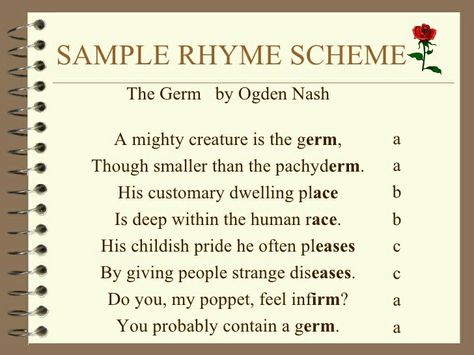 SAMPLE RHYME SCHEME

The Germ by Ogden Nash

A mighty creature is the germ, a
Though smaller than the pachyderm. a
His customary dwelling place b
Is deep within the human race. b
His childish pride he often pleases c
By giving people strange diseases. c
Do you, my poppet, feel infirm? a
You probably contain a germ. a